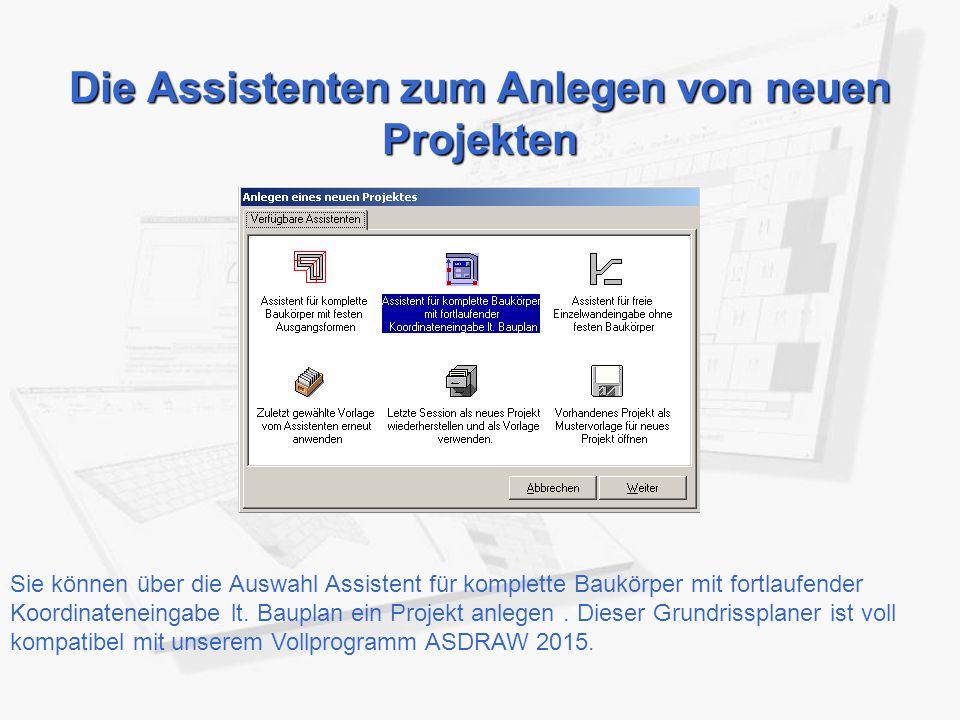 Die Assistenten zum Anlegen von neuen Projekten

Anlegen eines neuen Projektes

Verfügbare Assistenten

Assistent für komplette Baukörper mit festen Ausgangsformen

Assistent für komplette Baukörper mit fortlaufender Koordinateneingabe lt. Bauplan

Assistent für freie Einzelwandeingabe ohne festen Baukörper

Zuletzt gewählte Vorlage vom Assistenten erneut anwenden

Letzte Session als neues Projekt wiederherstellen und als Vorlage verwenden.

Vorhandenes Projekt als Mustervorlage für neues Projekt öffnen

Abbrechen

Weiter

Sie können über die Auswahl Assistent für komplette Baukörper mit fortlaufender Koordinateneingabe lt. Bauplan ein Projekt anlegen . Dieser Grundrissplaner ist voll kompatibel mit unserem Vollprogramm ASDRAW 2015.